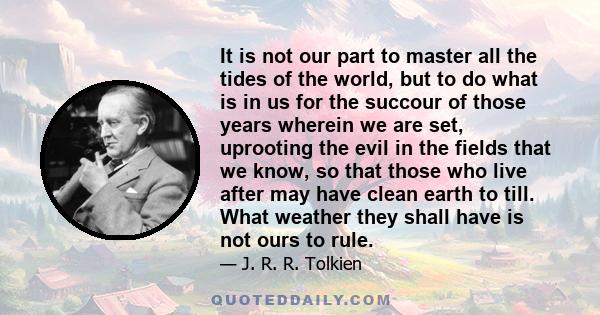 It is not our part to master all the tides of the world, but to do what is in us for the succour of those years wherein we are set, uprooting the evil in the fields that we know, so that those who live after may have clean earth to till. What weather they shall have is not ours to rule.

— J. R. R. Tolkien

QUOTEDDAILY.COM